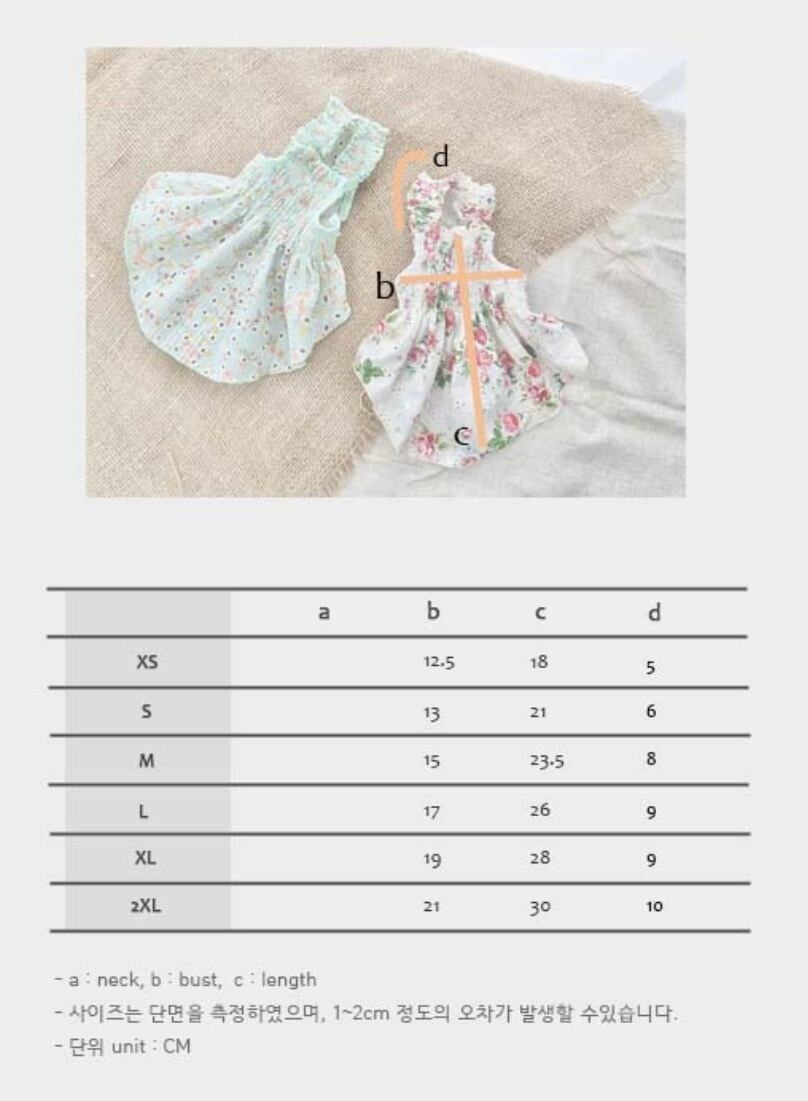 d

b

c

|  | a | b | c | d |
|---|---|---|---|---|
| XS |  | 12.5 | 18 | 5 |
| S |  | 13 | 21 | 6 |
| M |  | 15 | 23.5 | 8 |
| L |  | 17 | 26 | 9 |
| XL |  | 19 | 28 | 9 |
| 2XL |  | 21 | 30 | 10 |

- a : neck, b : bust, c : length
- 사이즈는 단면을 측정하였으며, 1~2cm 정도의 오차가 발생할 수있습니다.
- 단위 unit : CM